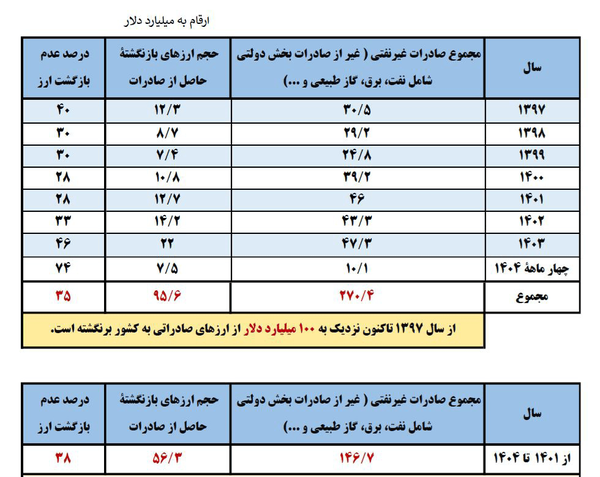 ارقام به میلیارد دلار

| سال | مجموع صادرات غیرنفتی ( غیر از صادرات بخش دولتی شامل نفت، برق، گاز طبیعی و ...) | حجم ارزهای بازنگشتهٔ حاصل از صادرات | درصد عدم بازگشت ارز |
|---|---|---|---|
| ۱۳۹۷ | ۳۰/۵ | ۱۲/۳ | ۴۰ |
| ۱۳۹۸ | ۲۹/۲ | ۸/۷ | ۳۰ |
| ۱۳۹۹ | ۲۴/۸ | ۷/۴ | ۳۰ |
| ۱۴۰۰ | ۳۹/۲ | ۱۰/۸ | ۲۸ |
| ۱۴۰۱ | ۴۶ | ۱۲/۷ | ۲۸ |
| ۱۴۰۲ | ۴۳/۳ | ۱۴/۲ | ۳۳ |
| ۱۴۰۳ | ۴۷/۳ | ۲۲ | ۴۶ |
| چهار ماههٔ ۱۴۰۴ | ۱۰/۱ | ۷/۵ | ۷۴ |
| مجموع | ۲۷۰/۴ | ۹۵/۶ | ۳۵ |

از سال ۱۳۹۷ تاکنون نزدیک به ۱۰۰ میلیارد دلار از ارزهای صادراتی به کشور برنگشته است.

| سال | مجموع صادرات غیرنفتی ( غیر از صادرات بخش دولتی شامل نفت، برق، گاز طبیعی و ...) | حجم ارزهای بازنگشتهٔ حاصل از صادرات | درصد عدم بازگشت ارز |
|---|---|---|---|
| از ۱۴۰۱ تا ۱۴۰۴ | ۱۴۶/۷ | ۵۶/۳ | ۳۸ |